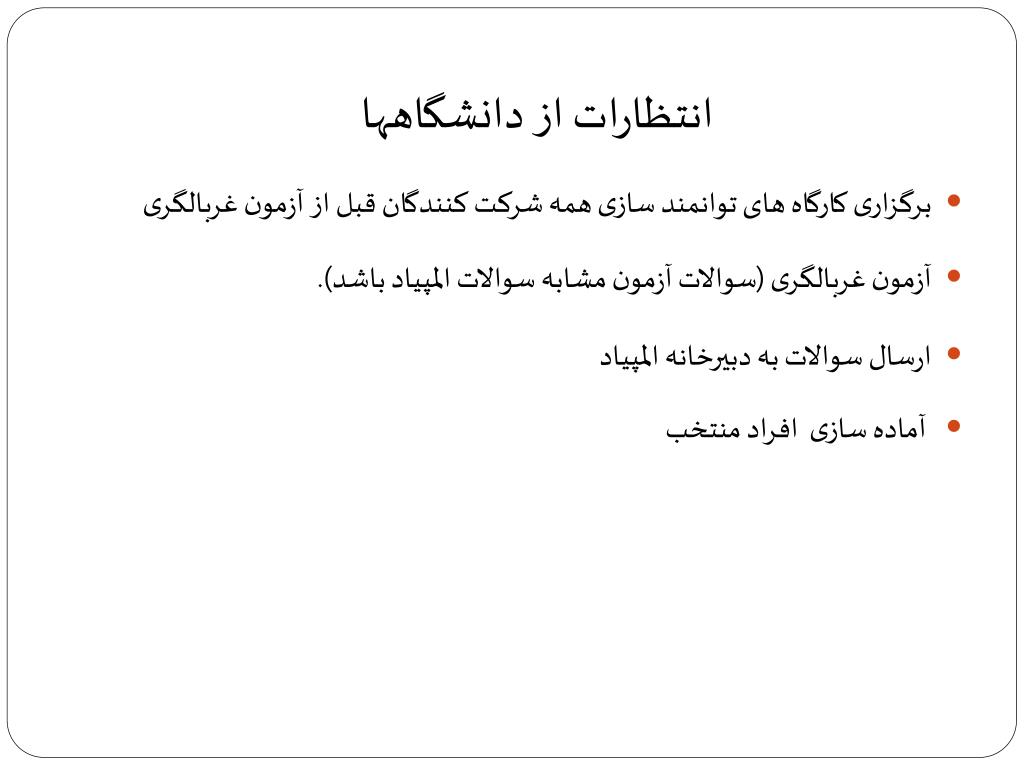 انتظارات از دانشگاهها

• برگزاری کارگاه های توانمند سازی همه شرکت کنندگان قبل از آزمون غربالگری

• آزمون غربالگری (سوالات آزمون مشابه سوالات المپیاد باشد).

• ارسال سوالات به دبیرخانه المپیاد

• آماده سازی افراد منتخب